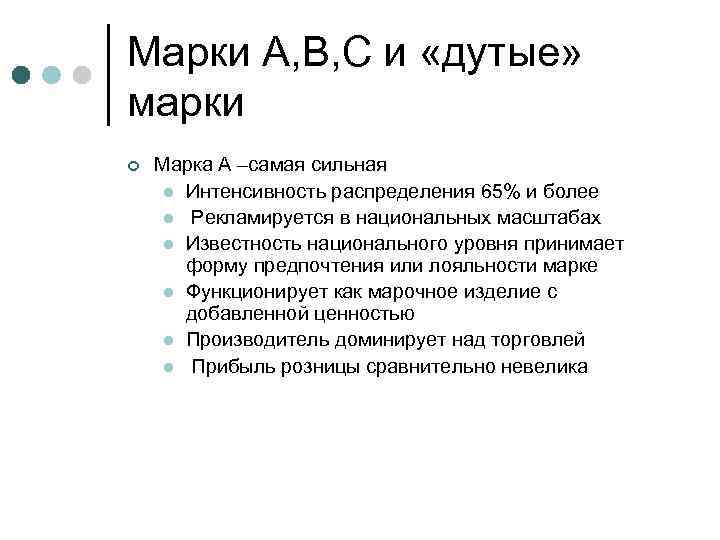 Марки А,В,С и «дутые» марки

Марка А –самая сильная

Интенсивность распределения 65% и более

Рекламируется в национальных масштабах

Известность национального уровня принимает форму предпочтения или лояльности марке

Функционирует как марочное изделие с добавленной ценностью

Производитель доминирует над торговлей

Прибыль розницы сравнительно невелика